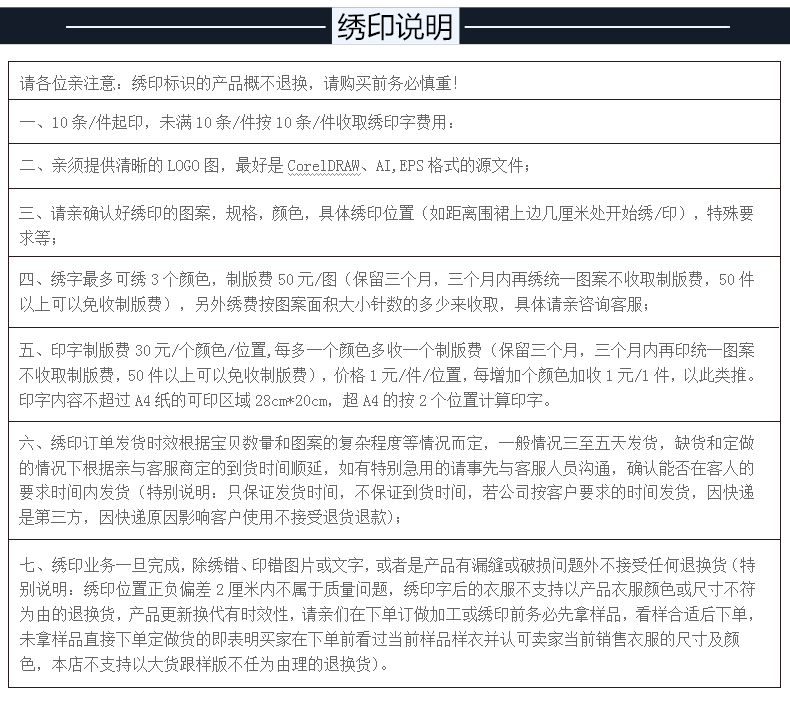 绣印说明

请各位亲注意：绣印标识的产品概不退换，请购买前务必慎重!

一、10条/件起印，未满10条/件按10条/件收取绣印字费用：

二、亲须提供清晰的LOGO图，最好是CorelDRAW、AI,EPS格式的源文件；

三、请亲确认好绣印的图案，规格，颜色，具体绣印位置（如距离围裙上边几厘米处开始绣/印），特殊要求等；

四、绣字最多可绣3个颜色，制版费50元/图（保留三个月，三个月内再绣统一图案不收取制版费，50件以上可以免收制版费），另外绣费按图案面积大小针数的多少来收取，具体请亲咨询客服；

五、印字制版费30元/个颜色/位置,每多一个颜色多收一个制版费（保留三个月，三个月内再印统一图案不收取制版费，50件以上可以免收制版费），价格1元/件/位置，每增加个颜色加收1元/1件，以此类推。印字内容不超过A4纸的可印区域28cm*20cm，超A4的按2个位置计算印字。

六、绣印订单发货时效根据宝贝数量和图案的复杂程度等情况而定，一般情况三至五天发货，缺货和定做的情况下根据亲与客服商定的到货时间顺延，如有特别急用的请事先与客服人员沟通，确认能否在客人的要求时间内发货（特别说明：只保证发货时间，不保证到货时间，若公司按客户要求的时间发货，因快递是第三方，因快递原因影响客户使用不接受退货退款）；

七、绣印业务一旦完成，除绣错、印错图片或文字，或者是产品有漏缝或破损问题外不接受任何退换货（特别说明：绣印位置正负偏差2厘米内不属于质量问题，绣印字后的衣服不支持以产品衣服颜色或尺寸不符为由的退换货，产品更新换代有时效性，请亲们在下单订做加工或绣印前务必先拿样品，看样合适后下单，未拿样品直接下单定做货的即表明买家在下单前看过当前样品样衣并认可卖家当前销售衣服的尺寸及颜色，本店不支持以大货跟样版不任为由理的退换货）。